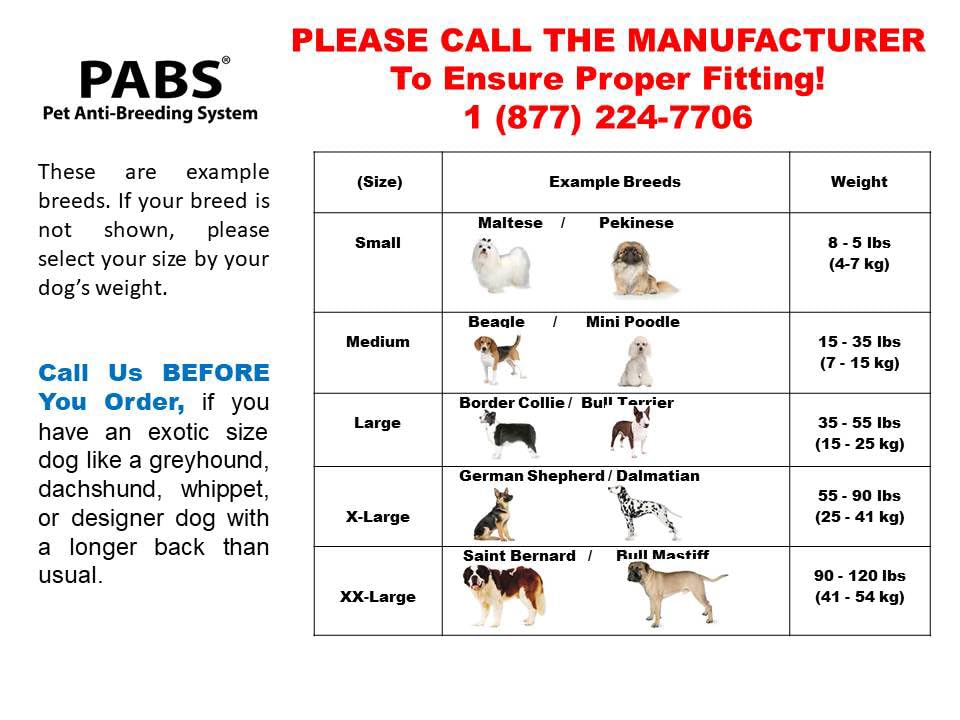 PABS®
Pet Anti-Breeding System

PLEASE CALL THE MANUFACTURER
To Ensure Proper Fitting!
1 (877) 224-7706

These are example breeds. If your breed is not shown, please select your size by your dog's weight.

Call Us BEFORE You Order, if you have an exotic size dog like a greyhound, dachshund, whippet, or designer dog with a longer back than usual.

| (Size) | Example Breeds | Weight |
|---|---|---|
| Small | Maltese / Pekinese | 8 - 5 lbs (4-7 kg) |
| Medium | Beagle / Mini Poodle | 15 - 35 lbs (7 - 15 kg) |
| Large | Border Collie / Bull Terrier | 35 - 55 lbs (15 - 25 kg) |
| X-Large | German Shepherd / Dalmatian | 55 - 90 lbs (25 - 41 kg) |
| XX-Large | Saint Bernard / Bull Mastiff | 90 - 120 lbs (41 - 54 kg) |